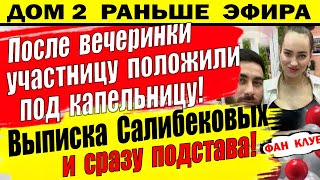 ДОМ 2 РАНЬШЕ ЭФИРА

После вечеринки участницу положили под капельницу!

Выписка Салибековых и сразу подстава!

ФАН КЛУБ